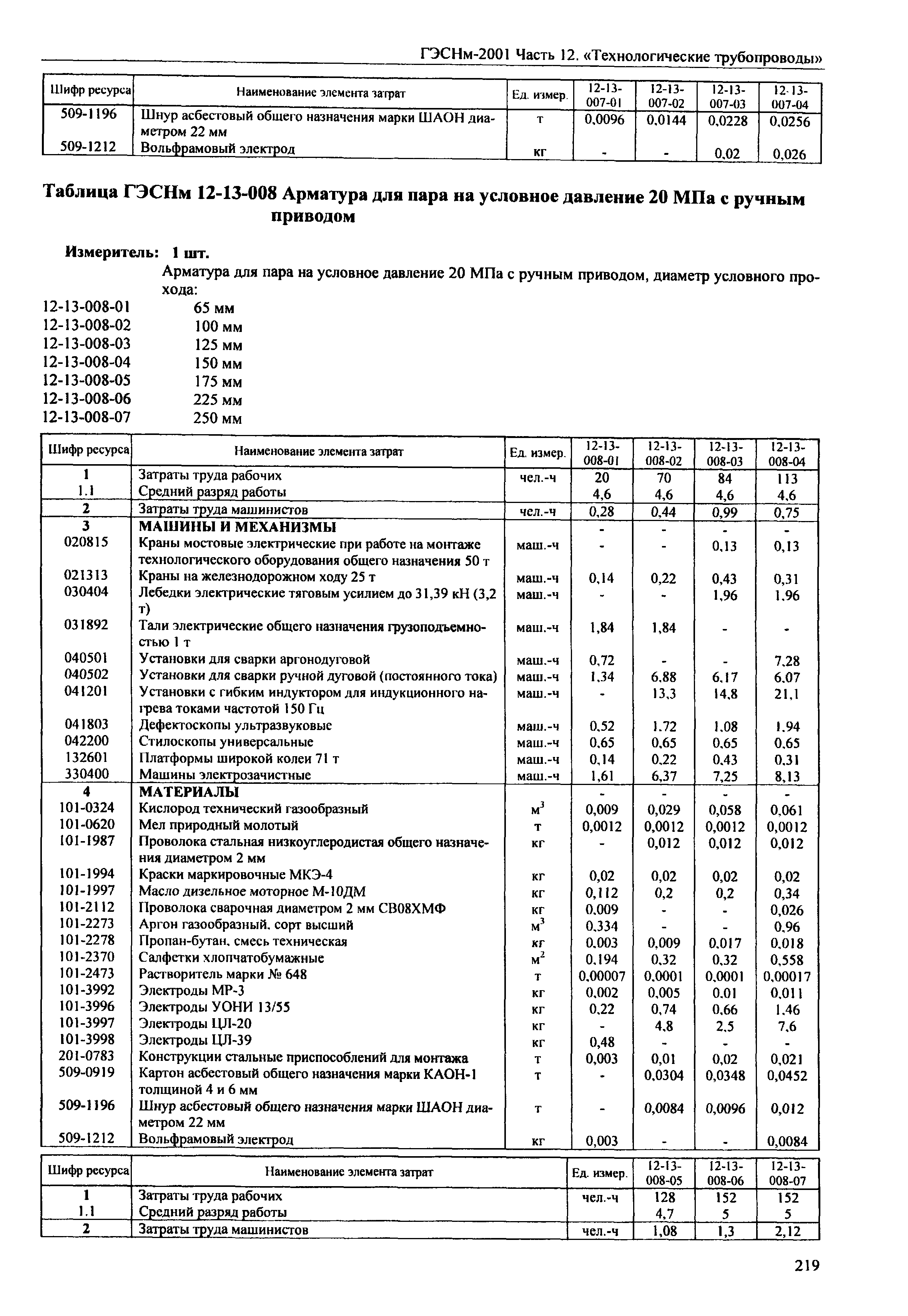 ГЭСНм-2001 Часть 12. «Технологические трубопроводы»

| Шифр ресурса | Наименование элемента затрат | Ед. измер. | 12-13-007-01 | 12-13-007-02 | 12-13-007-03 | 12-13-007-04 |
|---|---|---|---|---|---|---|
| 509-1196 | Шнур асбестовый общего назначения марки ШАОН диаметром 22 мм | т | 0,0096 | 0,0144 | 0,0228 | 0,0256 |
| 509-1212 | Вольфрамовый электрод | кг | - | - | 0,02 | 0,026 |

Таблица ГЭСНм 12-13-008 Арматура для пара на условное давление 20 МПа с ручным приводом

Измеритель: 1 шт.

Арматура для пара на условное давление 20 МПа с ручным приводом, диаметр условного прохода:
12-13-008-01 65 мм
12-13-008-02 100 мм
12-13-008-03 125 мм
12-13-008-04 150 мм
12-13-008-05 175 мм
12-13-008-06 225 мм
12-13-008-07 250 мм

| Шифр ресурса | Наименование элемента затрат | Ед. измер. | 12-13-008-01 | 12-13-008-02 | 12-13-008-03 | 12-13-008-04 |
|---|---|---|---|---|---|---|
| 1 | Затраты труда рабочих | чел.-ч | 20 | 70 | 84 | 113 |
| 1.1 | Средний разряд работы | | 4,6 | 4,6 | 4,6 | 4,6 |
| 2 | Затраты труда машинистов | чел.-ч | 0,28 | 0,44 | 0,99 | 0,75 |
| 3 | МАШИНЫ И МЕХАНИЗМЫ | | - | - | - | - |
| 020815 | Краны мостовые электрические при работе на монтаже технологического оборудования общего назначения 50 т | маш.-ч | - | - | 0,13 | 0,13 |
| 021313 | Краны на железнодорожном ходу 25 т | маш.-ч | 0,14 | 0,22 | 0,43 | 0,31 |
| 030404 | Лебедки электрические тяговым усилием до 31,39 кН (3,2 т) | маш.-ч | - | - | 1,96 | 1,96 |
| 031892 | Тали электрические общего назначения грузоподъемностью 1 т | маш.-ч | 1,84 | 1,84 | - | - |
| 040501 | Установки для сварки аргонодуговой | маш.-ч | 0,72 | - | - | 7,28 |
| 040502 | Установки для сварки ручной дуговой (постоянного тока) | маш.-ч | 1,34 | 6,88 | 6,17 | 6,07 |
| 041201 | Установки с гибким индуктором для индукционного нагрева токами частотой 150 Гц | маш.-ч | - | 13,3 | 14,8 | 21,1 |
| 041803 | Дефектоскопы ультразвуковые | маш.-ч | 0,52 | 1,72 | 1,08 | 1,94 |
| 042200 | Стилоскопы универсальные | маш.-ч | 0,65 | 0,65 | 0,65 | 0,65 |
| 132601 | Платформы широкой колеи 71 т | маш.-ч | 0,14 | 0,22 | 0,43 | 0,31 |
| 330400 | Машины электрозачистные | маш.-ч | 1,61 | 6,37 | 7,25 | 8,13 |
| 4 | МАТЕРИАЛЫ | | - | - | - | - |
| 101-0324 | Кислород технический газообразный | $м^3$ | 0,009 | 0,029 | 0,058 | 0,061 |
| 101-0620 | Мел природный молотый | т | 0,0012 | 0,0012 | 0,0012 | 0,0012 |
| 101-1987 | Проволока стальная низкоуглеродистая общего назначения диаметром 2 мм | кг | - | 0,012 | 0,012 | 0,012 |
| 101-1994 | Краски маркировочные МКЭ-4 | кг | 0,02 | 0,02 | 0,02 | 0,02 |
| 101-1997 | Масло дизельное моторное М-10ДМ | кг | 0,112 | 0,2 | 0,2 | 0,34 |
| 101-2112 | Проволока сварочная диаметром 2 мм СВ08ХМФ | кг | 0,009 | - | - | 0,026 |
| 101-2273 | Аргон газообразный, сорт высший | $м^3$ | 0,334 | - | - | 0,96 |
| 101-2278 | Пропан-бутан, смесь техническая | кг | 0,003 | 0,009 | 0,017 | 0,018 |
| 101-2370 | Салфетки хлопчатобумажные | $м^2$ | 0,194 | 0,32 | 0,32 | 0,558 |
| 101-2473 | Растворитель марки № 648 | т | 0,00007 | 0,0001 | 0,0001 | 0,00017 |
| 101-3992 | Электроды МР-3 | кг | 0,002 | 0,005 | 0,01 | 0,011 |
| 101-3996 | Электроды УОНИ 13/55 | кг | 0,22 | 0,74 | 0,66 | 1,46 |
| 101-3997 | Электроды ЦЛ-20 | кг | - | 4,8 | 2,5 | 7,6 |
| 101-3998 | Электроды ЦЛ-39 | кг | 0,48 | - | - | - |
| 201-0783 | Конструкции стальные приспособлений для монтажа | т | 0,003 | 0,01 | 0,02 | 0,021 |
| 509-0919 | Картон асбестовый общего назначения марки КАОН-1 толщиной 4 и 6 мм | т | - | 0,0304 | 0,0348 | 0,0452 |
| 509-1196 | Шнур асбестовый общего назначения марки ШАОН диаметром 22 мм | т | - | 0,0084 | 0,0096 | 0,012 |
| 509-1212 | Вольфрамовый электрод | кг | 0,003 | - | - | 0,0084 |

| Шифр ресурса | Наименование элемента затрат | Ед. измер. | 12-13-008-05 | 12-13-008-06 | 12-13-008-07 |
|---|---|---|---|---|---|
| 1 | Затраты труда рабочих | чел.-ч | 128 | 152 | 152 |
| 1.1 | Средний разряд работы | | 4,7 | 5 | 5 |
| 2 | Затраты труда машинистов | чел.-ч | 1,08 | 1,3 | 2,12 |

219